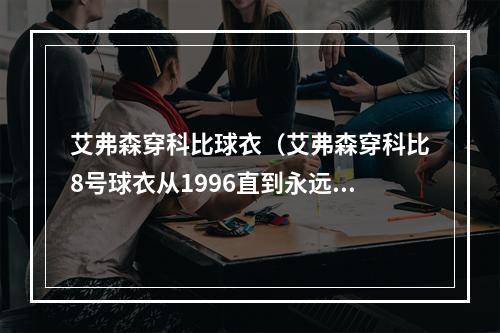 艾弗森穿科比球衣（艾弗森穿科比8号球衣从1996直到永远...